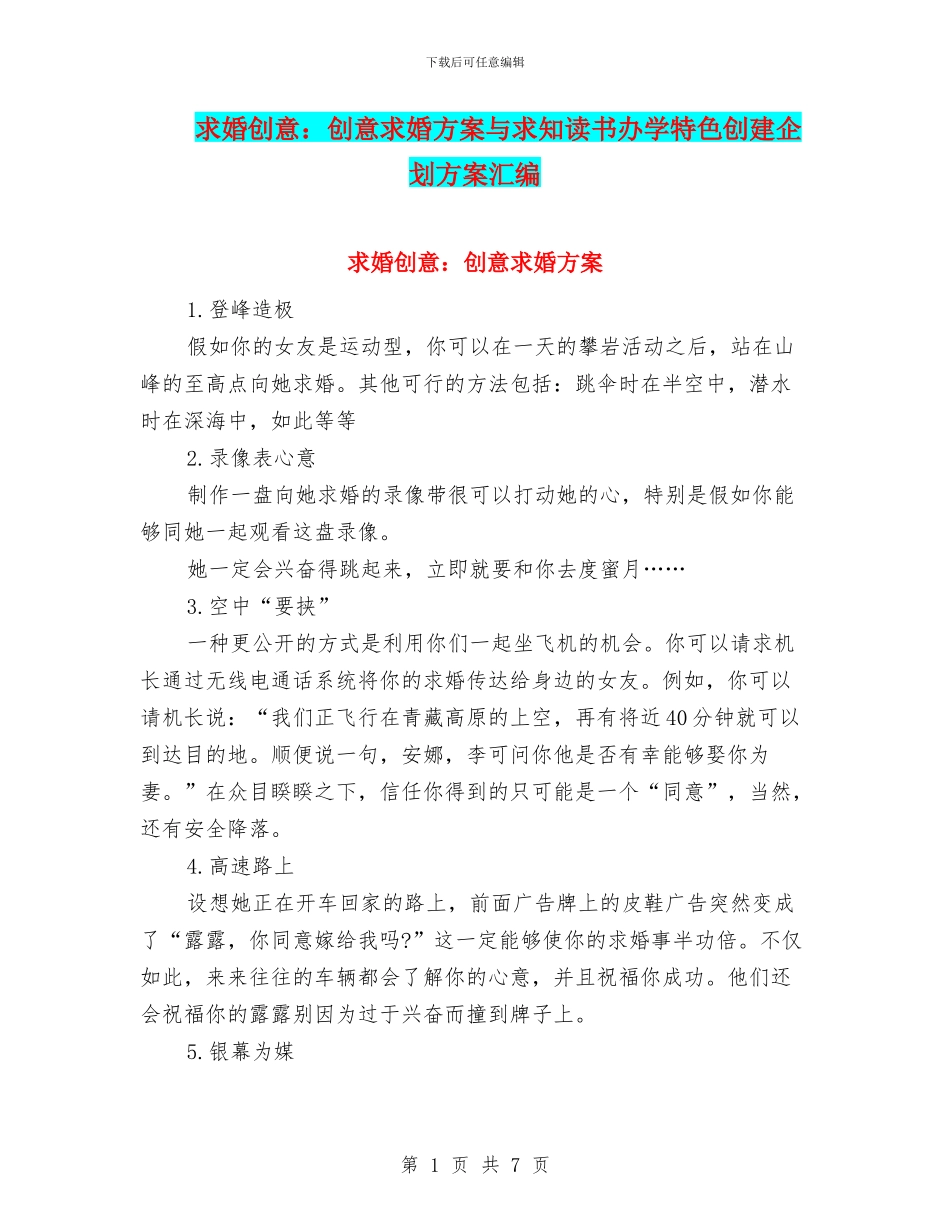 下载后可任意编辑

求婚创意：创意求婚方案与求知读书办学特色创建企划方案汇编

求婚创意：创意求婚方案

1.登峰造极

假如你的女友是运动型，你可以在一天的攀岩活动之后，站在山峰的至高点向她求婚。其他可行的方法包括：跳伞时在半空中，潜水时在深海中，如此等等

2.录像表心意

制作一盘向她求婚的录像带很可以打动她的心，特别是假如你能够同她一起观看这盘录像。

她一定会兴奋得跳起来，立即就要和你去度蜜月……

3.空中“要挟”

一种更公开的方式是利用你们一起坐飞机的机会。你可以请求机长通过无线电通话系统将你的求婚传达给身边的女友。例如，你可以请机长说：“我们正飞行在青藏高原的上空，再有将近40分钟就可以到达目的地。顺便说一句，安娜，李可问你他是否有幸能够娶你为妻。”在众目睽睽之下，信任你得到的只可能是一个“同意”，当然，还有安全降落。

4.高速路上

设想她正在开车回家的路上，前面广告牌上的皮鞋广告突然变成了“露露，你同意嫁给我吗?”这一定能够使你的求婚事半功倍。不仅如此，来来往往的车辆都会了解你的心意，并且祝福你成功。他们还会祝福你的露露别因为过于兴奋而撞到牌子上。

5.银幕为媒

第 1 页 共 7 页